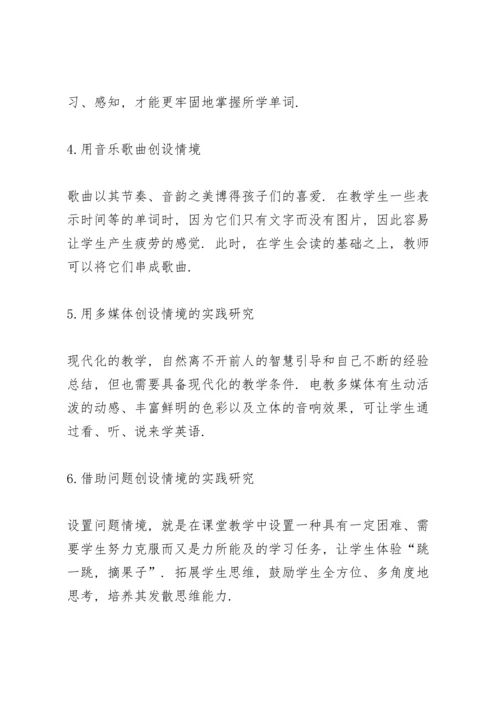 习、感知，才能更牢固地掌握所学单词.

4.用音乐歌曲创设情境

歌曲以其节奏、音韵之美博得孩子们的喜爱. 在教学生一些表示时间等的单词时，因为它们只有文字而没有图片，因此容易让学生产生疲劳的感觉. 此时，在学生会读的基础之上，教师可以将它们串成歌曲.

5.用多媒体创设情境的实践研究

现代化的教学，自然离不开前人的智慧引导和自己不断的经验总结，但也需要具备现代化的教学条件. 电教多媒体有生动活泼的动感、丰富鲜明的色彩以及立体的音响效果，可让学生通过看、听、说来学英语.

6.借助问题创设情境的实践研究

设置问题情境，就是在课堂教学中设置一种具有一定困难、需要学生努力克服而又是力所能及的学习任务，让学生体验“跳一跳，摘果子”. 拓展学生思维，鼓励学生全方位、多角度地思考，培养其发散思维能力.